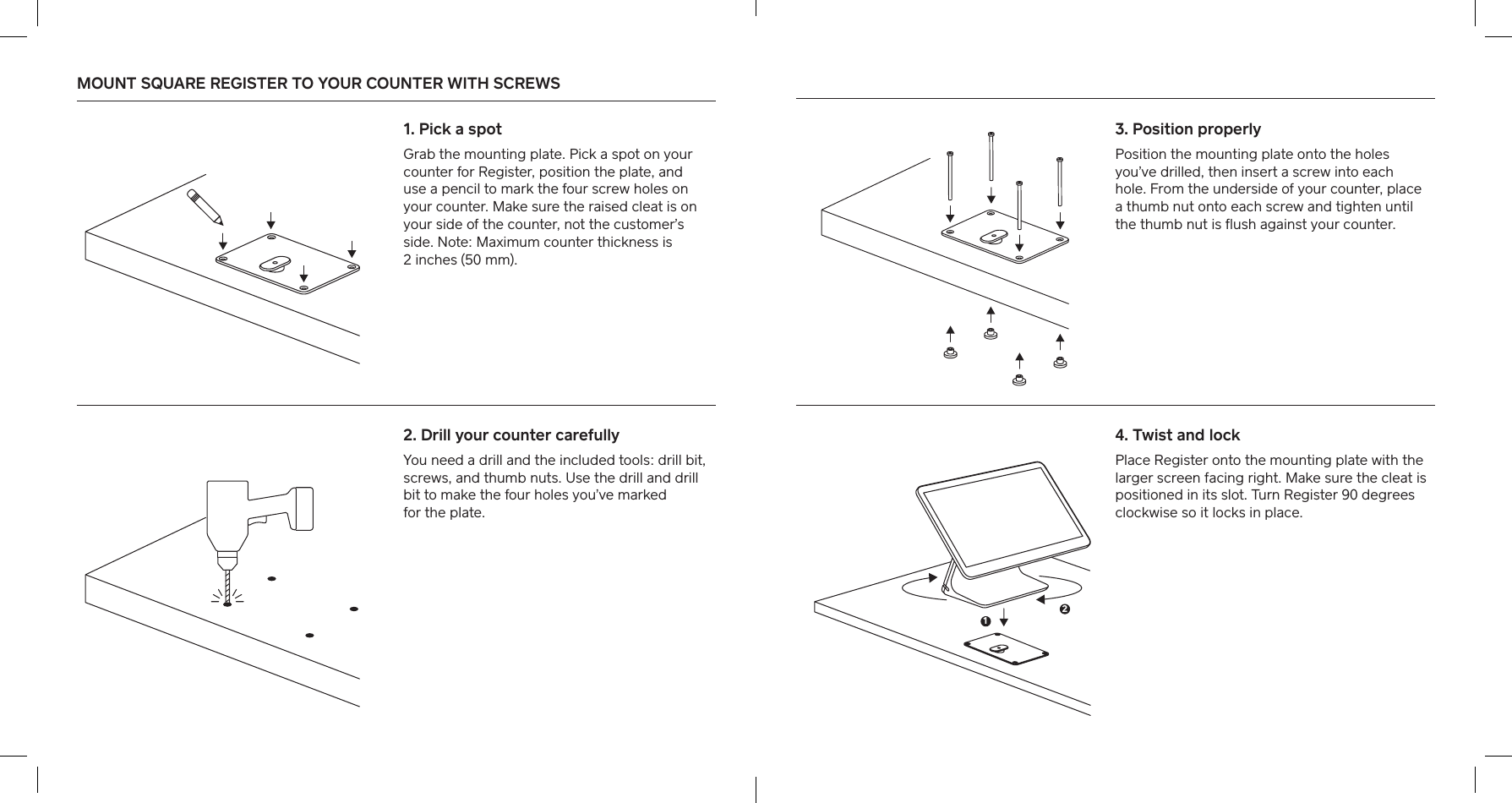 MOUNT SQUARE REGISTER TO YOUR COUNTER WITH SCREWS

1. Pick a spot

Grab the mounting plate. Pick a spot on your counter for Register, position the plate, and use a pencil to mark the four screw holes on your counter. Make sure the raised cleat is on your side of the counter, not the customer's side. Note: Maximum counter thickness is 2 inches (50 mm).

2. Drill your counter carefully

You need a drill and the included tools: drill bit, screws, and thumb nuts. Use the drill and drill bit to make the four holes you've marked for the plate.

3. Position properly

Position the mounting plate onto the holes you've drilled, then insert a screw into each hole. From the underside of your counter, place a thumb nut onto each screw and tighten until the thumb nut is flush against your counter.

4. Twist and lock

Place Register onto the mounting plate with the larger screen facing right. Make sure the cleat is positioned in its slot. Turn Register 90 degrees clockwise so it locks in place.

1

2